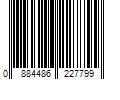 0 884486 227799